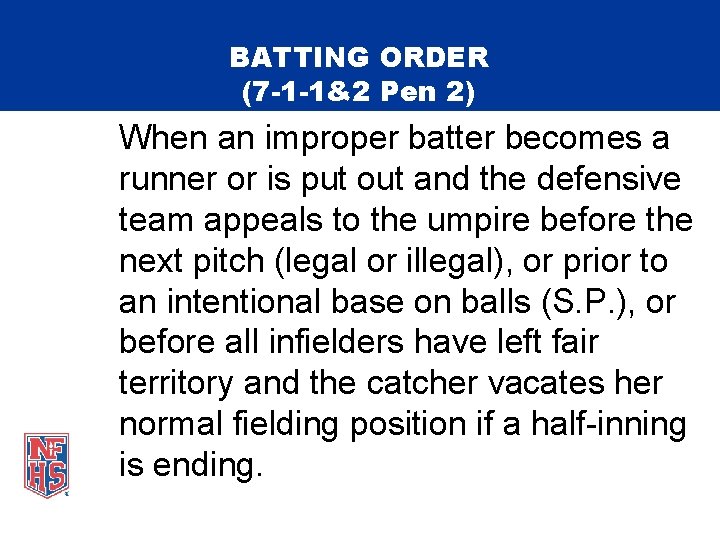 BATTING ORDER
(7-1-1&2 Pen 2)

When an improper batter becomes a runner or is put out and the defensive team appeals to the umpire before the next pitch (legal or illegal), or prior to an intentional base on balls (S.P.), or before all infielders have left fair territory and the catcher vacates her normal fielding position if a half-inning is ending.

NFHS